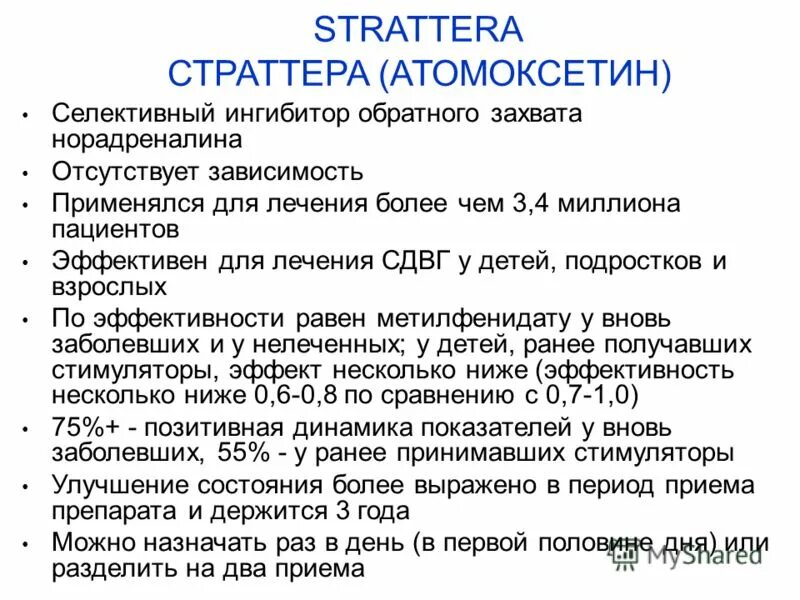 STRATTERA
СТРАТТЕРА (АТОМОКСЕТИН)

• Селективный ингибитор обратного захвата норадреналина
• Отсутствует зависимость
• Применялся для лечения более чем 3,4 миллиона пациентов
• Эффективен для лечения СДВГ у детей, подростков и взрослых
• По эффективности равен метилфенидату у вновь заболевших и у нелеченных; у детей, ранее получавших стимуляторы, эффект несколько ниже (эффективность несколько ниже 0,6-0,8 по сравнению с 0,7-1,0)
• 75%+ - позитивная динамика показателей у вновь заболевших, 55% - у ранее принимавших стимуляторы
• Улучшение состояния более выражено в период приема препарата и держится 3 года
• Можно назначать раз в день (в первой половине дня) или разделить на два приема

MyShared